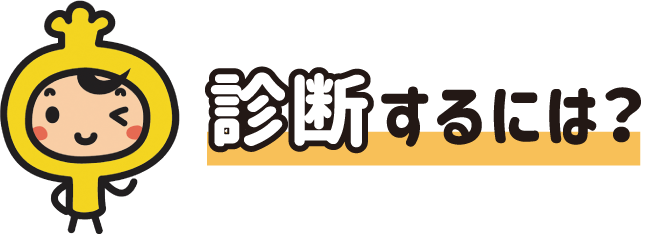 診断するには？